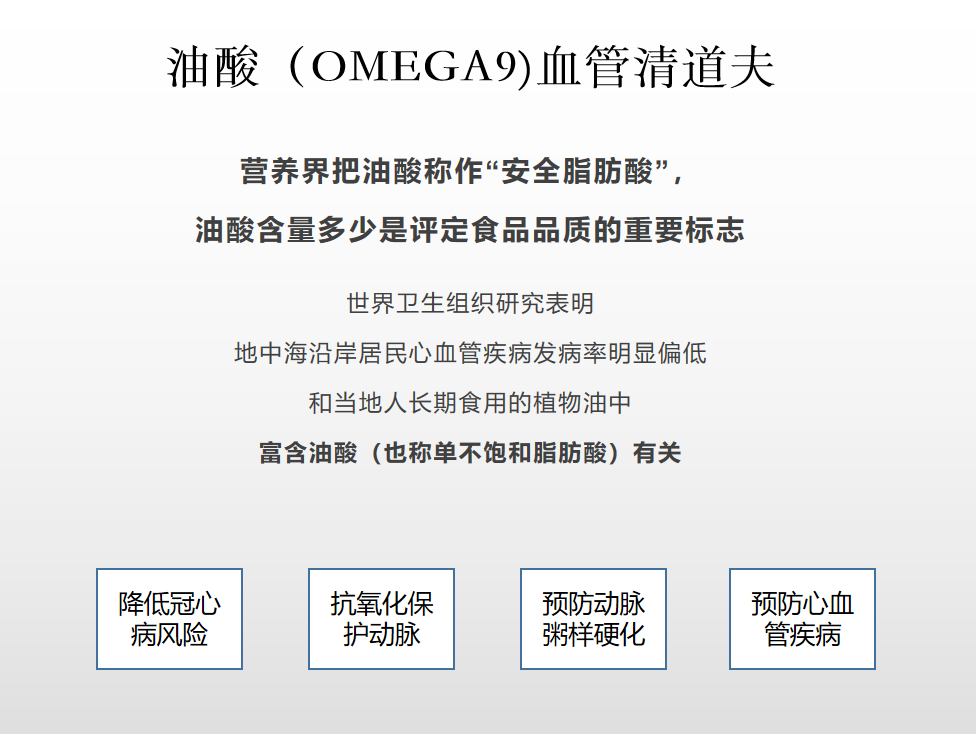 油酸（OMEGA9)血管清道夫

营养界把油酸称作“安全脂肪酸”，

油酸含量多少是评定食品品质的重要标志

世界卫生组织研究表明

地中海沿岸居民心血管疾病发病率明显偏低

和当地人长期食用的植物油中

富含油酸（也称单不饱和脂肪酸）有关

降低冠心病风险

抗氧化保护动脉

预防动脉粥样硬化

预防心血管疾病